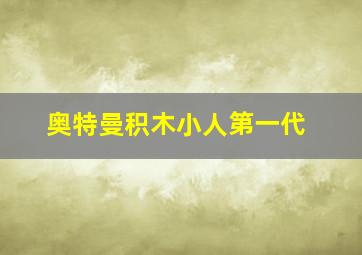 奥特曼积木小人第一代